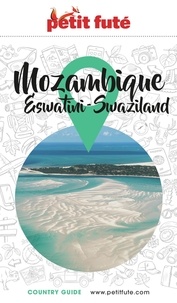 petit futé

Mozambique
Eswatini-Swaziland

COUNTRY GUIDE www.petitfute.com